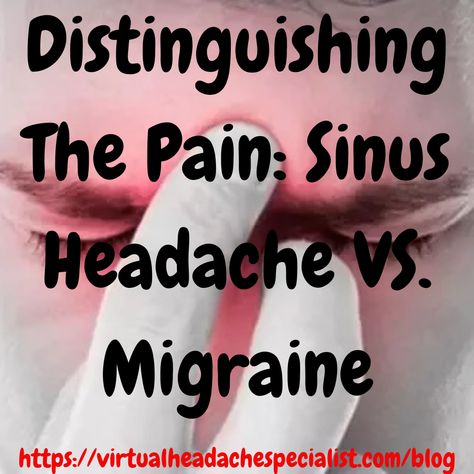 Distinguishing The Pain: Sinus Headache VS. Migraine

https://virtualheadachespecialist.com/blog